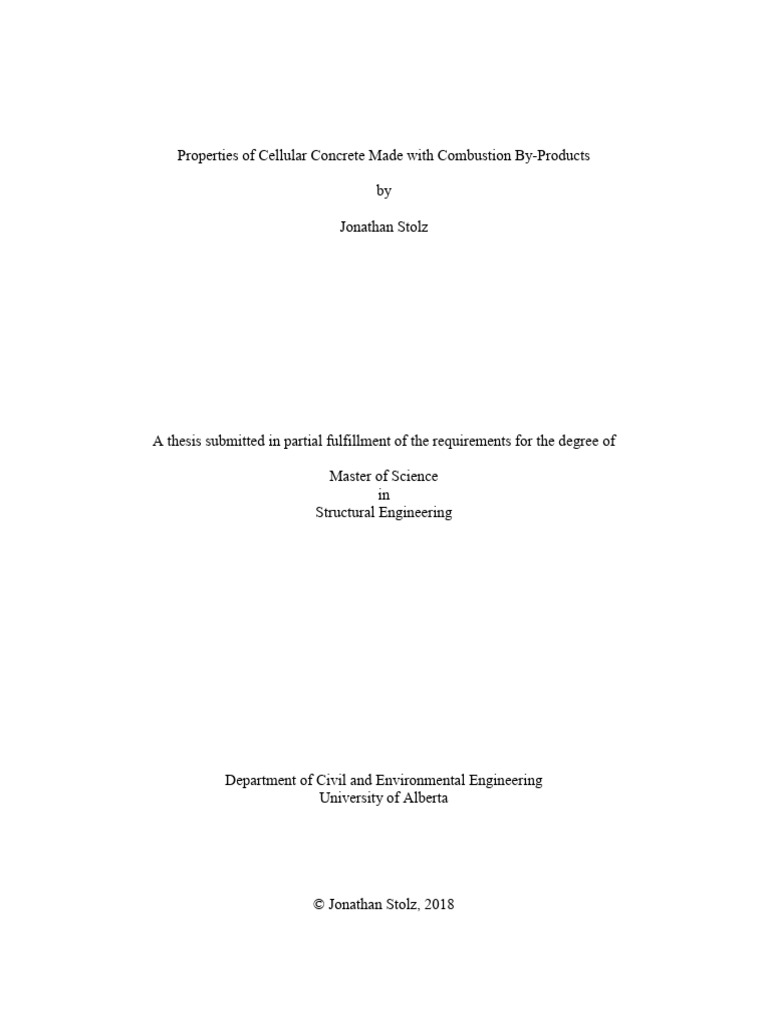 Properties of Cellular Concrete Made with Combustion By-Products

by

Jonathan Stolz

A thesis submitted in partial fulfillment of the requirements for the degree of

Master of Science
in
Structural Engineering

Department of Civil and Environmental Engineering
University of Alberta

© Jonathan Stolz, 2018